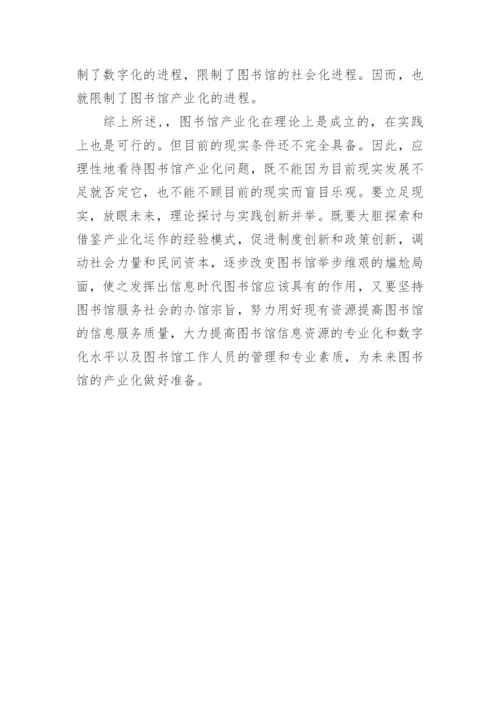 制了数字化的进程，限制了图书馆的社会化进程。因而，也就限制了图书馆产业化的进程。

综上所述，，图书馆产业化在理论上是成立的，在实践上也是可行的。但目前的现实条件还不完全具备。因此，应理性地看待图书馆产业化问题，既不能因为目前现实发展不足就否定它，也不能不顾目前的现实而盲目乐观。要立足现实，放眼未来，理论探讨与实践创新并举。既要大胆探索和借鉴产业化运作的经验模式，促进制度创新和政策创新，调动社会力量和民间资本，逐步改变图书馆举步维艰的尴尬局面，使之发挥出信息时代图书馆应该具有的作用，又要坚持图书馆服务社会的办馆宗旨，努力用好现有资源提高图书馆的信息服务质量，大力提高图书馆信息资源的专业化和数字化水平以及图书馆工作人员的管理和专业素质，为未来图书馆的产业化做好准备。